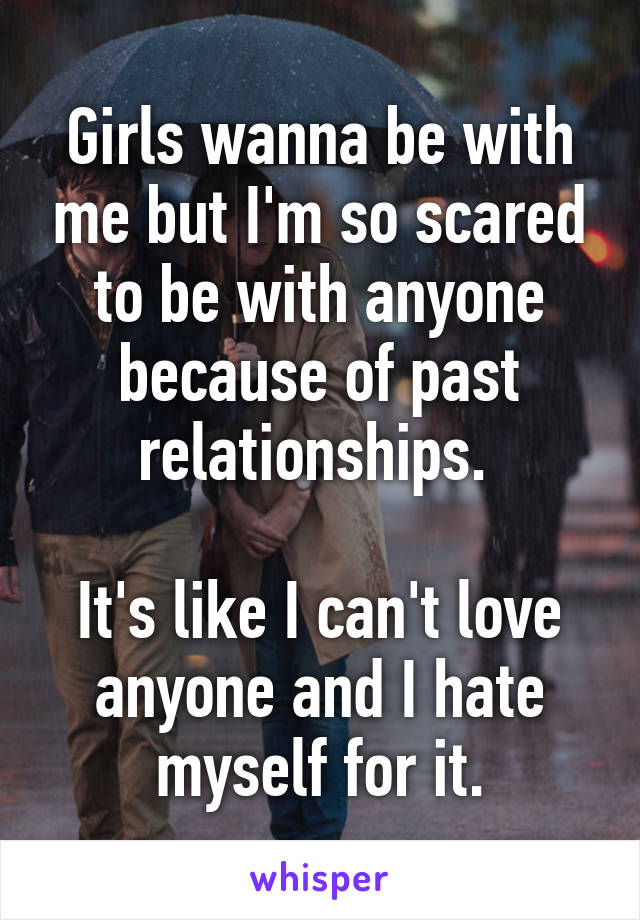 Girls wanna be with me but I'm so scared to be with anyone because of past relationships.

It's like I can't love anyone and I hate myself for it.

whisper